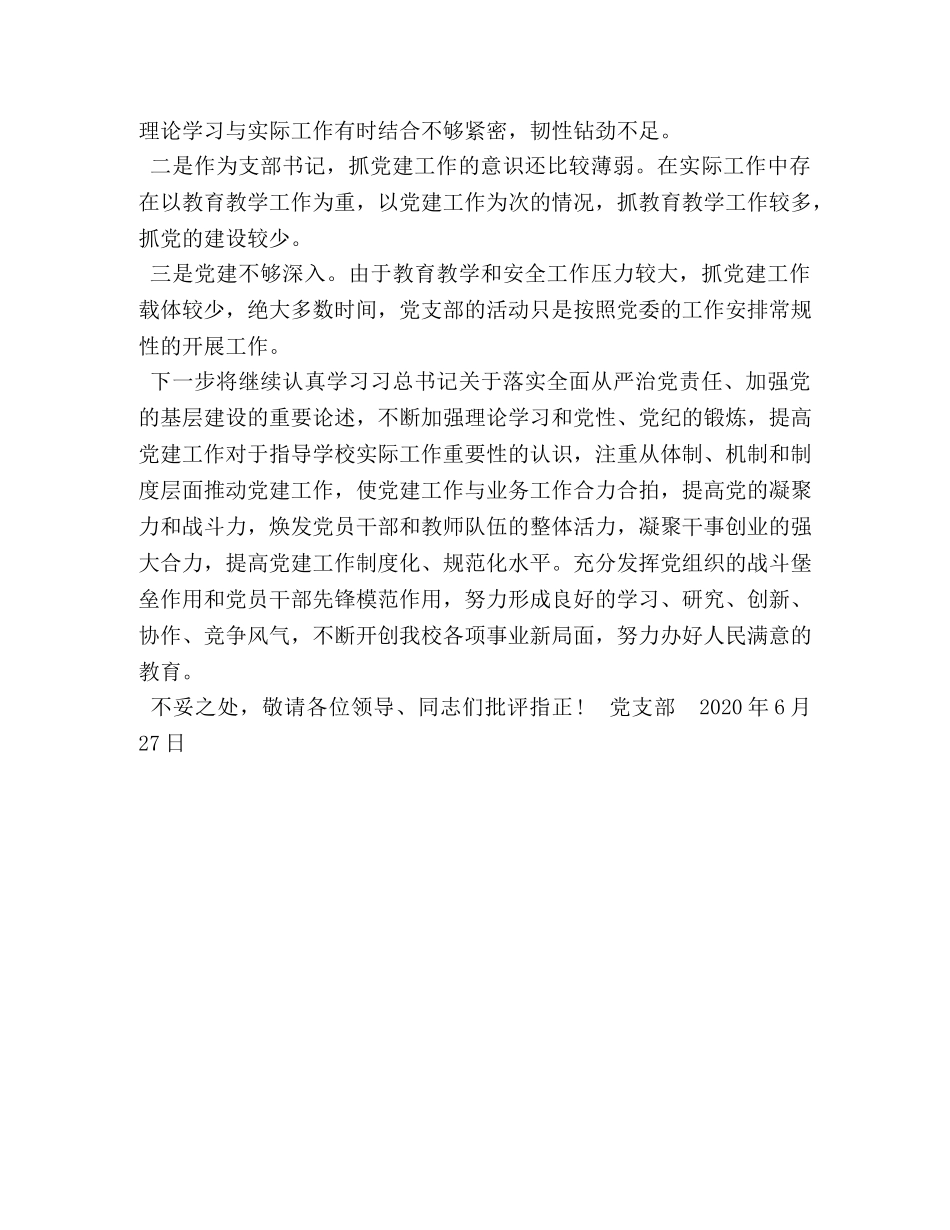 理论学习与实际工作有时结合不够紧密，韧性钻劲不足。

二是作为支部书记，抓党建工作的意识还比较薄弱。在实际工作中存在以教育教学工作为重，以党建工作为次的情况，抓教育教学工作较多，抓党的建设较少。

三是党建不够深入。由于教育教学和安全工作压力较大，抓党建工作载体较少，绝大多数时间，党支部的活动只是按照党委的工作安排常规性的开展工作。

下一步将继续认真学习习总书记关于落实全面从严治党责任、加强党的基层建设的重要论述，不断加强理论学习和党性、党纪的锻炼，提高党建工作对于指导学校实际工作重要性的认识，注重从体制、机制和制度层面推动党建工作，使党建工作与业务工作合力合拍，提高党的凝聚力和战斗力，焕发党员干部和教师队伍的整体活力，凝聚干事创业的强大合力，提高党建工作制度化、规范化水平。充分发挥党组织的战斗堡垒作用和党员干部先锋模范作用，努力形成良好的学习、研究、创新、协作、竞争风气，不断开创我校各项事业新局面，努力办好人民满意的教育。

不妥之处，敬请各位领导、同志们批评指正！ 党支部 2020 年 6 月 27 日